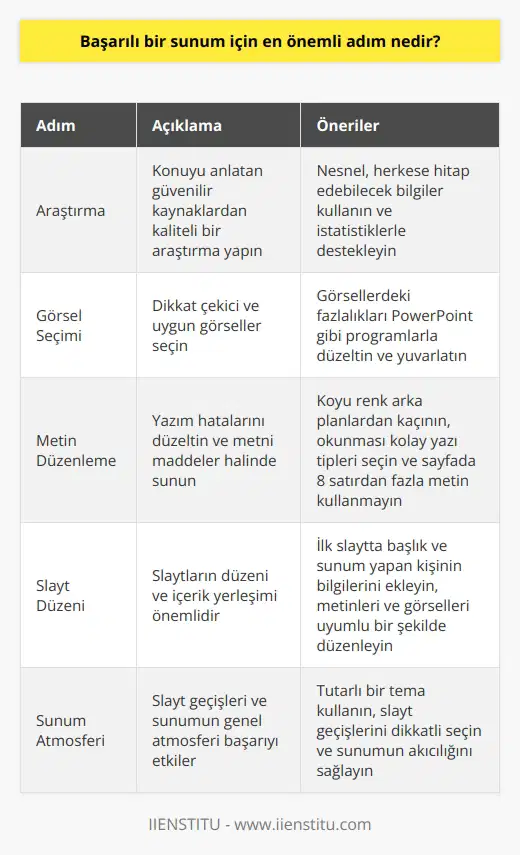 Başarılı bir sunum için en önemli adım nedir?

| Adım | Açıklama | Öneriler |
|---|---|---|
| Araştırma | Konuyu anlatan güvenilir kaynaklardan kaliteli bir araştırma yapın | Nesnel, herkese hitap edebilecek bilgiler kullanın ve istatistiklerle destekleyin |
| Görsel Seçimi | Dikkat çekici ve uygun görseller seçin | Görsellerdeki fazlalıkları PowerPoint gibi programlarla düzeltin ve yuvarlatın |
| Metin Düzenleme | Yazım hatalarını düzeltin ve metni maddeler halinde sunun | Koyu renk arka planlardan kaçının, okunması kolay yazı tipleri seçin ve sayfada 8 satırdan fazla metin kullanmayın |
| Slayt Düzeni | Slaytların düzeni ve içerik yerleşimi önemlidir | İlk slaytta başlık ve sunum yapan kişinin bilgilerini ekleyin, metinleri ve görselleri uyumlu bir şekilde düzenleyin |
| Sunum Atmosferi | Slayt geçişleri ve sunumun genel atmosferi başarıyı etkiler | Tutarlı bir tema kullanın, slayt geçişlerini dikkatli seçin ve sunumun akıcılığını sağlayın |

IIENSTITU - www.iienstitu.com